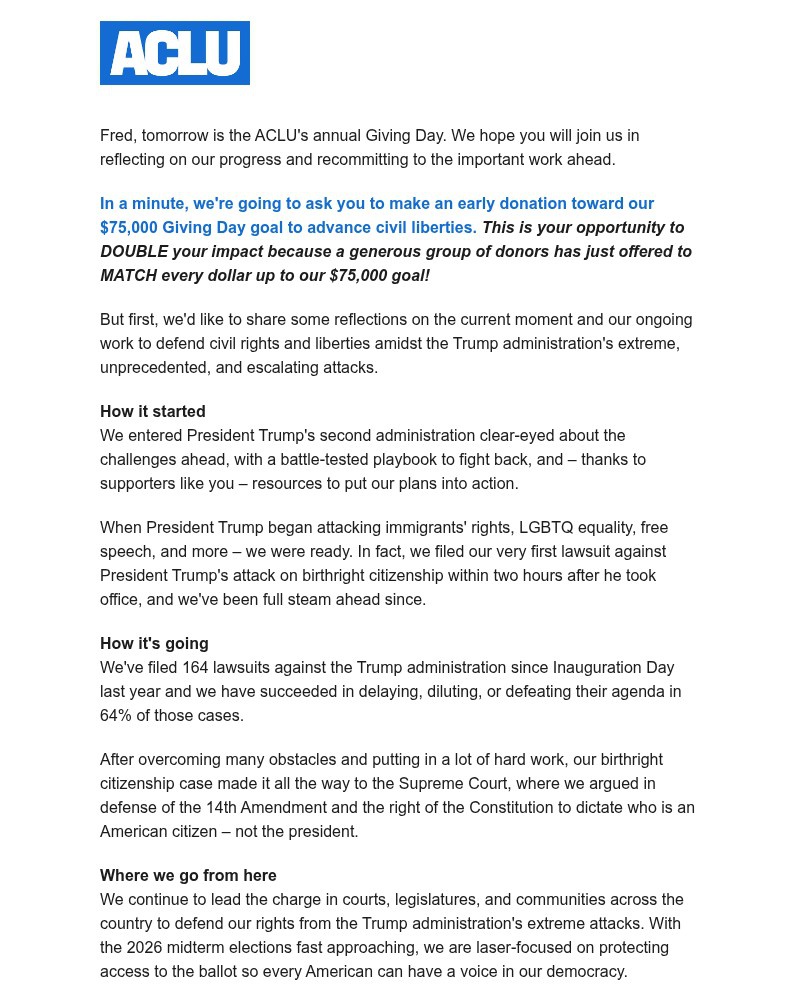 ACLU

Fred, tomorrow is the ACLU's annual Giving Day. We hope you will join us in reflecting on our progress and recommitting to the important work ahead.

In a minute, we're going to ask you to make an early donation toward our $75,000 Giving Day goal to advance civil liberties. This is your opportunity to DOUBLE your impact because a generous group of donors has just offered to MATCH every dollar up to our $75,000 goal!

But first, we'd like to share some reflections on the current moment and our ongoing work to defend civil rights and liberties amidst the Trump administration's extreme, unprecedented, and escalating attacks.

How it started
We entered President Trump's second administration clear-eyed about the challenges ahead, with a battle-tested playbook to fight back, and – thanks to supporters like you – resources to put our plans into action.

When President Trump began attacking immigrants' rights, LGBTQ equality, free speech, and more – we were ready. In fact, we filed our very first lawsuit against President Trump's attack on birthright citizenship within two hours after he took office, and we've been full steam ahead since.

How it's going
We've filed 164 lawsuits against the Trump administration since Inauguration Day last year and we have succeeded in delaying, diluting, or defeating their agenda in 64% of those cases.

After overcoming many obstacles and putting in a lot of hard work, our birthright citizenship case made it all the way to the Supreme Court, where we argued in defense of the 14th Amendment and the right of the Constitution to dictate who is an American citizen – not the president.

Where we go from here
We continue to lead the charge in courts, legislatures, and communities across the country to defend our rights from the Trump administration's extreme attacks. With the 2026 midterm elections fast approaching, we are laser-focused on protecting access to the ballot so every American can have a voice in our democracy.